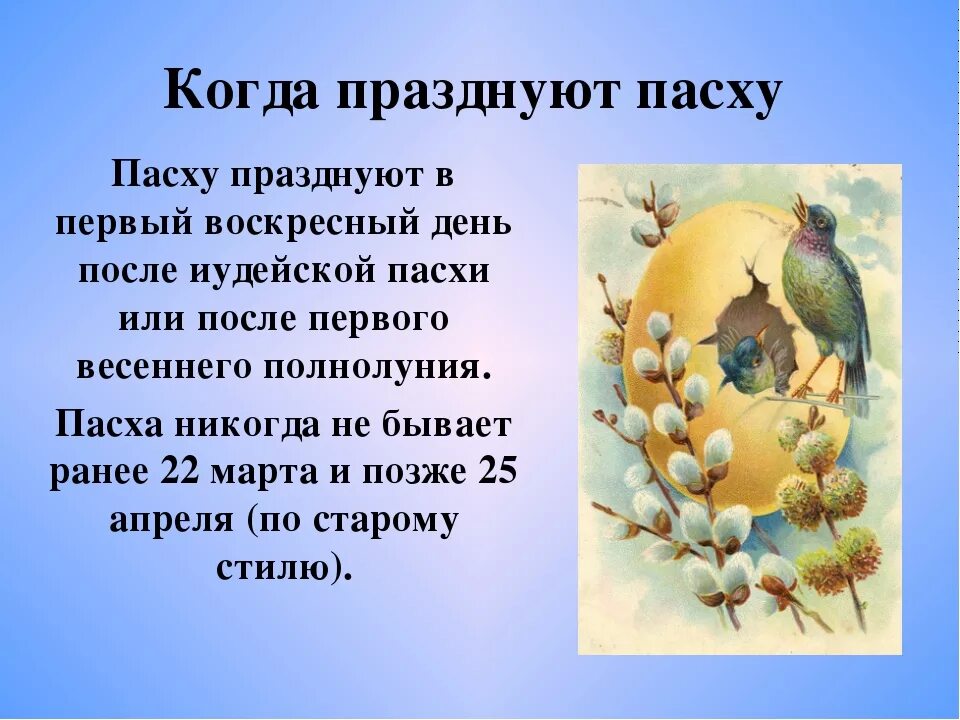 Когда празднуют пасху

Пасху празднуют в первый воскресный день после иудейской пасхи или после первого весеннего полнолуния.

Пасха никогда не бывает ранее 22 марта и позже 25 апреля (по старому стилю).